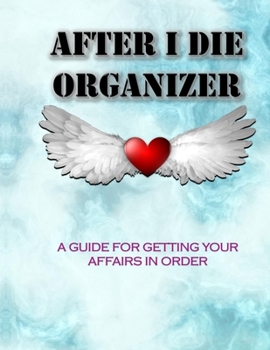 AFTER I DIE ORGANIZER

A GUIDE FOR GETTING YOUR AFFAIRS IN ORDER